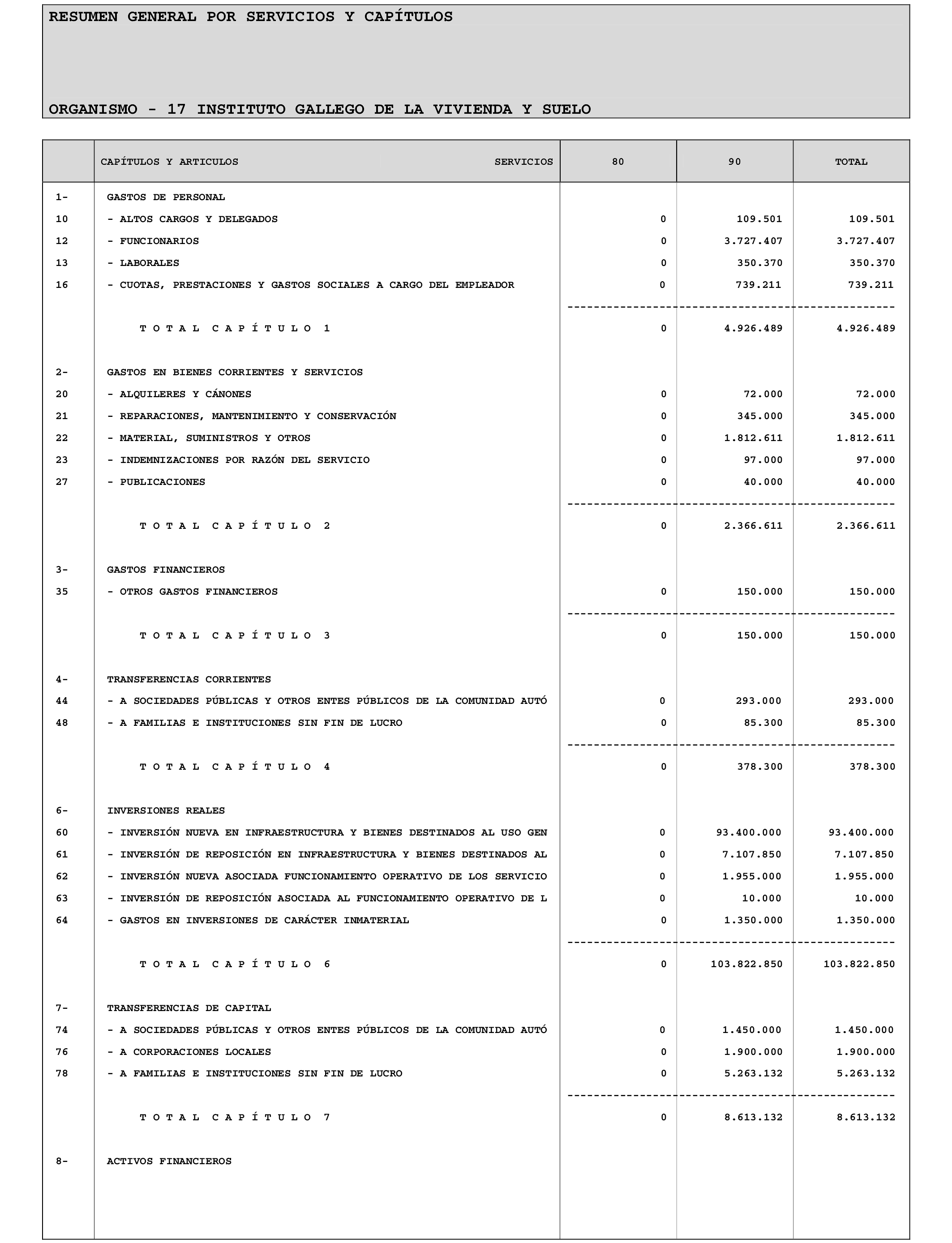 RESUMEN GENERAL POR SERVICIOS Y CAPÍTULOS

ORGANISMO - 17 INSTITUTO GALLEGO DE LA VIVIENDA Y SUELO

| | CAPÍTULOS Y ARTICULOS SERVICIOS | 80 | 90 | TOTAL |
|---|---|---|---|---|
| 1- | GASTOS DE PERSONAL | | | |
| 10 | - ALTOS CARGOS Y DELEGADOS | 0 | 109.501 | 109.501 |
| 12 | - FUNCIONARIOS | 0 | 3.727.407 | 3.727.407 |
| 13 | - LABORALES | 0 | 350.370 | 350.370 |
| 16 | - CUOTAS, PRESTACIONES Y GASTOS SOCIALES A CARGO DEL EMPLEADOR | 0 | 739.211 | 739.211 |
| | T O T A L C A P Í T U L O 1 | 0 | 4.926.489 | 4.926.489 |
| 2- | GASTOS EN BIENES CORRIENTES Y SERVICIOS | | | |
| 20 | - ALQUILERES Y CÁNONES | 0 | 72.000 | 72.000 |
| 21 | - REPARACIONES, MANTENIMIENTO Y CONSERVACIÓN | 0 | 345.000 | 345.000 |
| 22 | - MATERIAL, SUMINISTROS Y OTROS | 0 | 1.812.611 | 1.812.611 |
| 23 | - INDEMNIZACIONES POR RAZÓN DEL SERVICIO | 0 | 97.000 | 97.000 |
| 27 | - PUBLICACIONES | 0 | 40.000 | 40.000 |
| | T O T A L C A P Í T U L O 2 | 0 | 2.366.611 | 2.366.611 |
| 3- | GASTOS FINANCIEROS | | | |
| 35 | - OTROS GASTOS FINANCIEROS | 0 | 150.000 | 150.000 |
| | T O T A L C A P Í T U L O 3 | 0 | 150.000 | 150.000 |
| 4- | TRANSFERENCIAS CORRIENTES | | | |
| 44 | - A SOCIEDADES PÚBLICAS Y OTROS ENTES PÚBLICOS DE LA COMUNIDAD AUTÓ | 0 | 293.000 | 293.000 |
| 48 | - A FAMILIAS E INSTITUCIONES SIN FIN DE LUCRO | 0 | 85.300 | 85.300 |
| | T O T A L C A P Í T U L O 4 | 0 | 378.300 | 378.300 |
| 6- | INVERSIONES REALES | | | |
| 60 | - INVERSIÓN NUEVA EN INFRAESTRUCTURA Y BIENES DESTINADOS AL USO GEN | 0 | 93.400.000 | 93.400.000 |
| 61 | - INVERSIÓN DE REPOSICIÓN EN INFRAESTRUCTURA Y BIENES DESTINADOS AL | 0 | 7.107.850 | 7.107.850 |
| 62 | - INVERSIÓN NUEVA ASOCIADA FUNCIONAMIENTO OPERATIVO DE LOS SERVICIO | 0 | 1.955.000 | 1.955.000 |
| 63 | - INVERSIÓN DE REPOSICIÓN ASOCIADA AL FUNCIONAMIENTO OPERATIVO DE L | 0 | 10.000 | 10.000 |
| 64 | - GASTOS EN INVERSIONES DE CARÁCTER INMATERIAL | 0 | 1.350.000 | 1.350.000 |
| | T O T A L C A P Í T U L O 6 | 0 | 103.822.850 | 103.822.850 |
| 7- | TRANSFERENCIAS DE CAPITAL | | | |
| 74 | - A SOCIEDADES PÚBLICAS Y OTROS ENTES PÚBLICOS DE LA COMUNIDAD AUTÓ | 0 | 1.450.000 | 1.450.000 |
| 76 | - A CORPORACIONES LOCALES | 0 | 1.900.000 | 1.900.000 |
| 78 | - A FAMILIAS E INSTITUCIONES SIN FIN DE LUCRO | 0 | 5.263.132 | 5.263.132 |
| | T O T A L C A P Í T U L O 7 | 0 | 8.613.132 | 8.613.132 |
| 8- | ACTIVOS FINANCIEROS | | | |